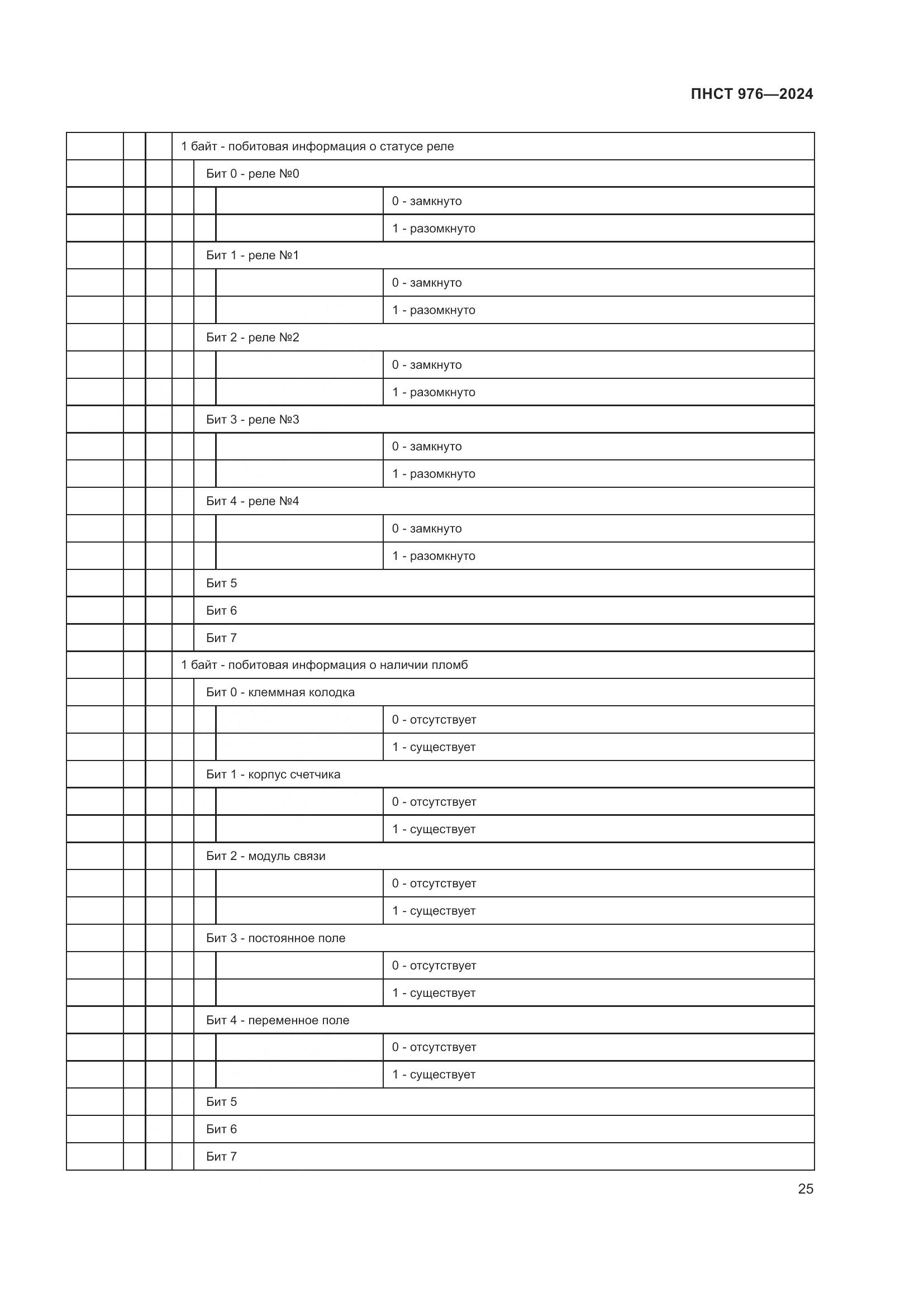 ПНСТ 976—2024

| | | | | | | |
|---|---|---|---|---|---|---|
| | | | 1 байт - побитовая информация о статусе реле | | | |
| | | | | Бит 0 - реле №0 | | |
| | | | | | | 0 - замкнуто |
| | | | | | | 1 - разомкнуто |
| | | | | Бит 1 - реле №1 | | |
| | | | | | | 0 - замкнуто |
| | | | | | | 1 - разомкнуто |
| | | | | Бит 2 - реле №2 | | |
| | | | | | | 0 - замкнуто |
| | | | | | | 1 - разомкнуто |
| | | | | Бит 3 - реле №3 | | |
| | | | | | | 0 - замкнуто |
| | | | | | | 1 - разомкнуто |
| | | | | Бит 4 - реле №4 | | |
| | | | | | | 0 - замкнуто |
| | | | | | | 1 - разомкнуто |
| | | | | Бит 5 | | |
| | | | | Бит 6 | | |
| | | | | Бит 7 | | |
| | | | 1 байт - побитовая информация о наличии пломб | | | |
| | | | | Бит 0 - клеммная колодка | | |
| | | | | | | 0 - отсутствует |
| | | | | | | 1 - существует |
| | | | | Бит 1 - корпус счетчика | | |
| | | | | | | 0 - отсутствует |
| | | | | | | 1 - существует |
| | | | | Бит 2 - модуль связи | | |
| | | | | | | 0 - отсутствует |
| | | | | | | 1 - существует |
| | | | | Бит 3 - постоянное поле | | |
| | | | | | | 0 - отсутствует |
| | | | | | | 1 - существует |
| | | | | Бит 4 - переменное поле | | |
| | | | | | | 0 - отсутствует |
| | | | | | | 1 - существует |
| | | | | Бит 5 | | |
| | | | | Бит 6 | | |
| | | | | Бит 7 | | |

25